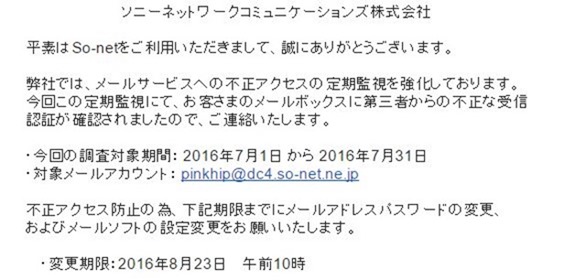 ソニーネットワークコミュニケーションズ株式会社

平素はSo-netをご利用いただきまして、誠にありがとうございます。

弊社では、メールサービスへの不正アクセスの定期監視を強化しております。今回この定期監視にて、お客さまのメールボックスに第三者からの不正な受信認証が確認されましたので、ご連絡いたします。

・今回の調査対象期間: 2016年7月1日 から 2016年7月31日
・対象メールアカウント: pinkhip@dc4.so-net.ne.jp

不正アクセス防止の為、下記期限までにメールアドレスパスワードの変更、およびメールソフトの設定変更をお願いいたします。

・変更期限: 2016年8月23日　午前10時